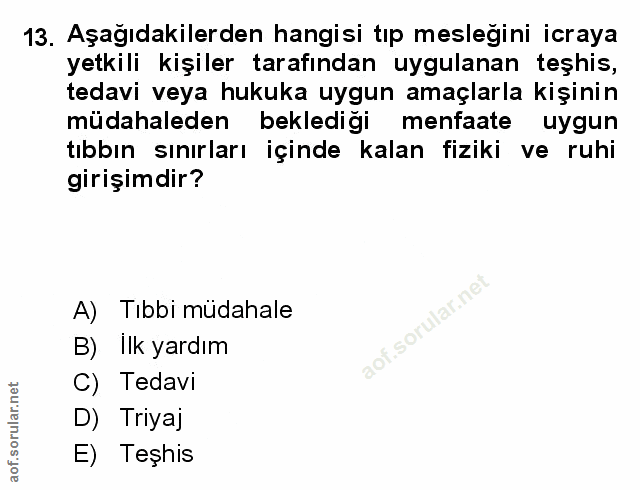 13. Aşağıdakilerden hangisi tıp mesleğini icraya yetkili kişiler tarafından uygulanan teşhis, tedavi veya hukuka uygun amaçlarla kişinin müdahaleden beklediği menfaate uygun tıbbın sınırları içinde kalan fiziki ve ruhi girişimdir?

A) Tıbbi müdahale
B) İlk yardım
C) Tedavi
D) Triyaj
E) Teşhis

aof.sorular.net